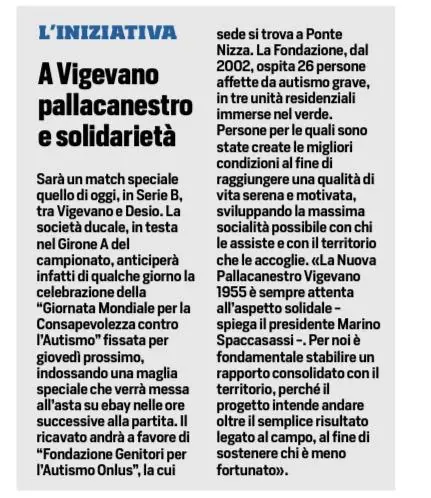 L'INIZIATIVA

A Vigevano pallacanestro e solidarietà

Sarà un match speciale quello di oggi, in Serie B, tra Vigevano e Desio. La società ducale, in testa nel Girone A del campionato, anticiperà infatti di qualche giorno la celebrazione della "Giornata Mondiale per la Consapevolezza contro l'Autismo" fissata per giovedì prossimo, indossando una maglia speciale che verrà messa all'asta su ebay nelle ore successive alla partita. Il ricavato andrà a favore di "Fondazione Genitori per l'Autismo Onlus", la cui sede si trova a Ponte Nizza. La Fondazione, dal 2002, ospita 26 persone affette da autismo grave, in tre unità residenziali immerse nel verde. Persone per le quali sono state create le migliori condizioni al fine di raggiungere una qualità di vita serena e motivata, sviluppando la massima socialità possibile con chi le assiste e con il territorio che le accoglie. «La Nuova Pallacanestro Vigevano 1955 è sempre attenta all'aspetto solidale – spiega il presidente Marino Spaccasassi –. Per noi è fondamentale stabilire un rapporto consolidato con il territorio, perché il progetto intende andare oltre il semplice risultato legato al campo, al fine di sostenere chi è meno fortunato».